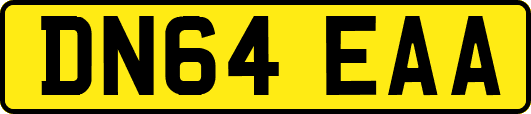 DN64 EAA